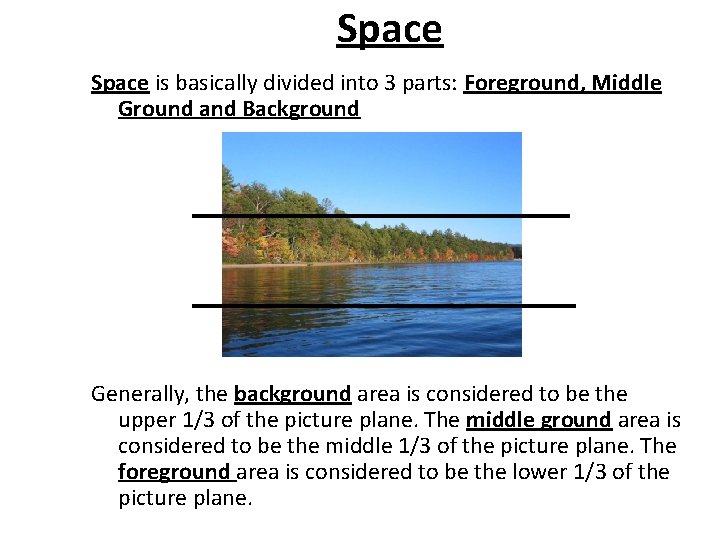 Space

Space is basically divided into 3 parts: Foreground, Middle Ground and Background

Generally, the background area is considered to be the upper 1/3 of the picture plane. The middle ground area is considered to be the middle 1/3 of the picture plane. The foreground area is considered to be the lower 1/3 of the picture plane.